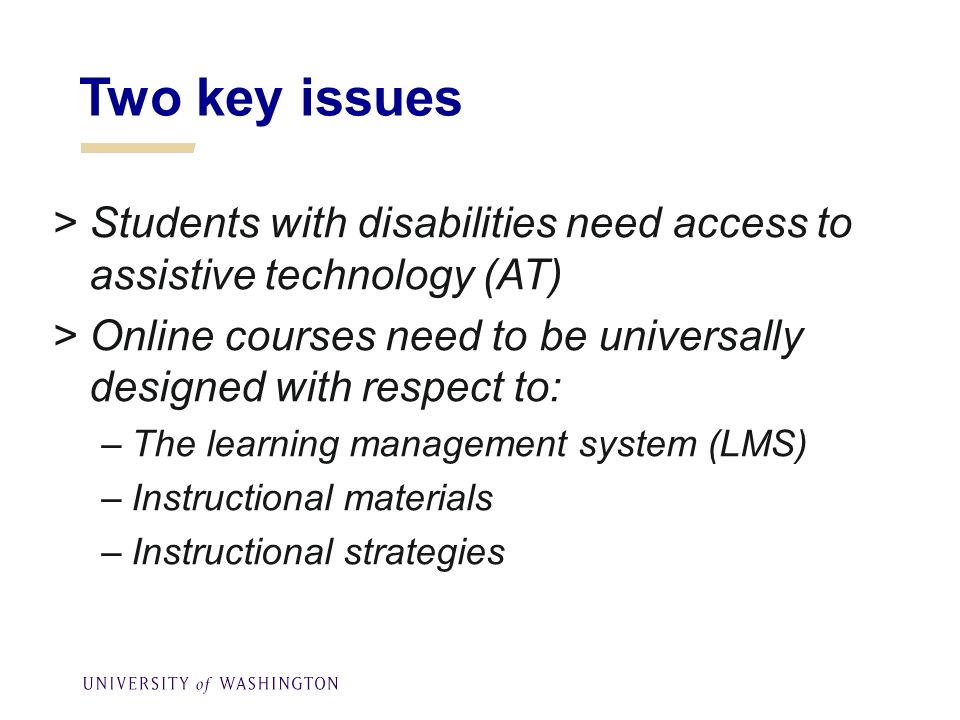 Two key issues

> Students with disabilities need access to assistive technology (AT)

> Online courses need to be universally designed with respect to:

– The learning management system (LMS)

– Instructional materials

– Instructional strategies

UNIVERSITY of WASHINGTON